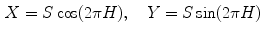 $X = S\cos(2\pi H), \quad Y = S\sin(2\pi H)$